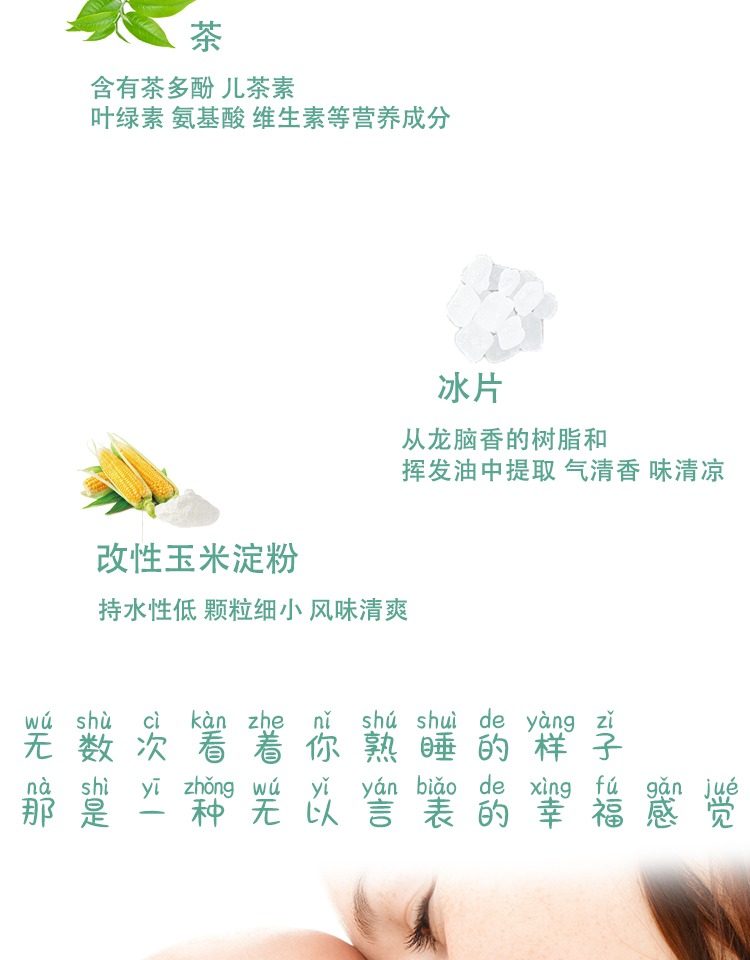 茶

含有茶多酚 儿茶素
叶绿素 氨基酸 维生素等营养成分

冰片

从龙脑香的树脂和
挥发油中提取 气清香 味清凉

改性玉米淀粉

持水性低 颗粒细小 风味清爽

wú shù cì kàn zhe nǐ shú shuì de yàng zǐ
无数次看着你熟睡的样子

nà shì yī zhǒng wú yǐ yán biǎo de xìng fú gǎn jué
那是一种无以言表的幸福感觉